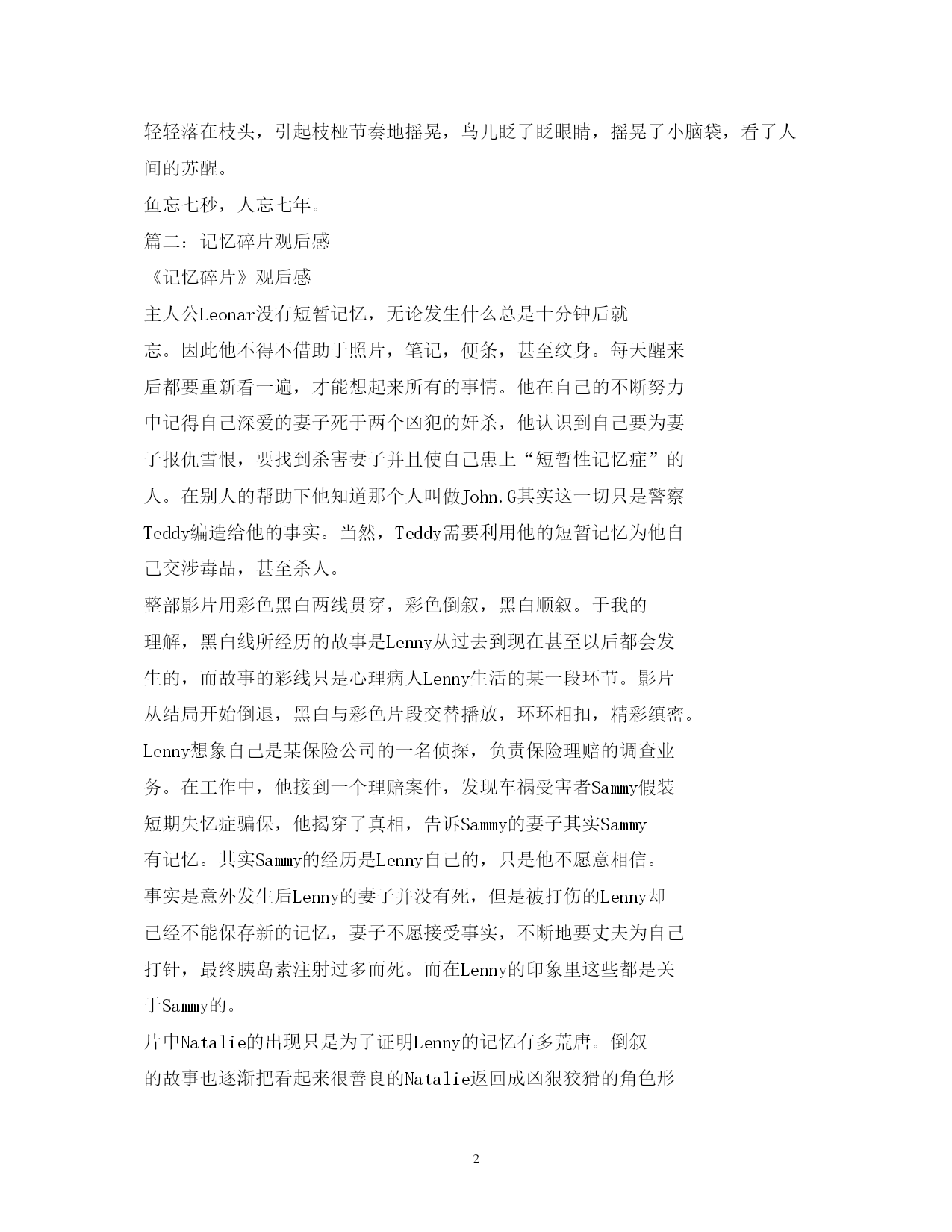 轻轻落在枝头，引起枝桠节奏地摇晃，鸟儿眨了眨眼睛，摇晃了小脑袋，看了人间的苏醒。

鱼忘七秒，人忘七年。

篇二：记忆碎片观后感

《记忆碎片》观后感

主人公Leonar没有短暂记忆，无论发生什么总是十分钟后就忘。因此他不得不借助于照片，笔记，便条，甚至纹身。每天醒来后都要重新看一遍，才能想起来所有的事情。他在自己的不断努力中记得自己深爱的妻子死于两个凶犯的奸杀，他认识到自己要为妻子报仇雪恨，要找到杀害妻子并且使自己患上“短暂性记忆症”的人。在别人的帮助下他知道那个人叫做John.G其实这一切只是警察Teddy编造给他的事实。当然，Teddy需要利用他的短暂记忆为他自己交涉毒品，甚至杀人。

整部影片用彩色黑白两线贯穿，彩色倒叙，黑白顺叙。于我的理解，黑白线所经历的故事是Lenny从过去到现在甚至以后都会发生的，而故事的彩线只是心理病人Lenny生活的某一段环节。影片从结局开始倒退，黑白与彩色片段交替播放，环环相扣，精彩缜密。

Lenny想象自己是某保险公司的一名侦探，负责保险理赔的调查业务。在工作中，他接到一个理赔案件，发现车祸受害者Sammy假装短期失忆症骗保，他揭穿了真相，告诉Sammy的妻子其实Sammy有记忆。其实Sammy的经历是Lenny自己的，只是他不愿意相信。

事实是意外发生后Lenny的妻子并没有死，但是被打伤的Lenny却已经不能保存新的记忆，妻子不愿接受事实，不断地要丈夫为自己打针，最终胰岛素注射过多而死。而在Lenny的印象里这些都是关于Sammy的。

片中Natalie的出现只是为了证明Lenny的记忆有多荒唐。倒叙的故事也逐渐把看起来很善良的Natalie返回成凶狠狡猾的角色形

2